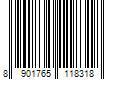 8 901765 118318